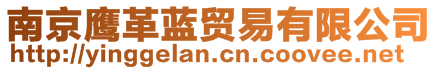 南京鹰革蓝贸易有限公司
http://yinggelan.cn.coovee.net